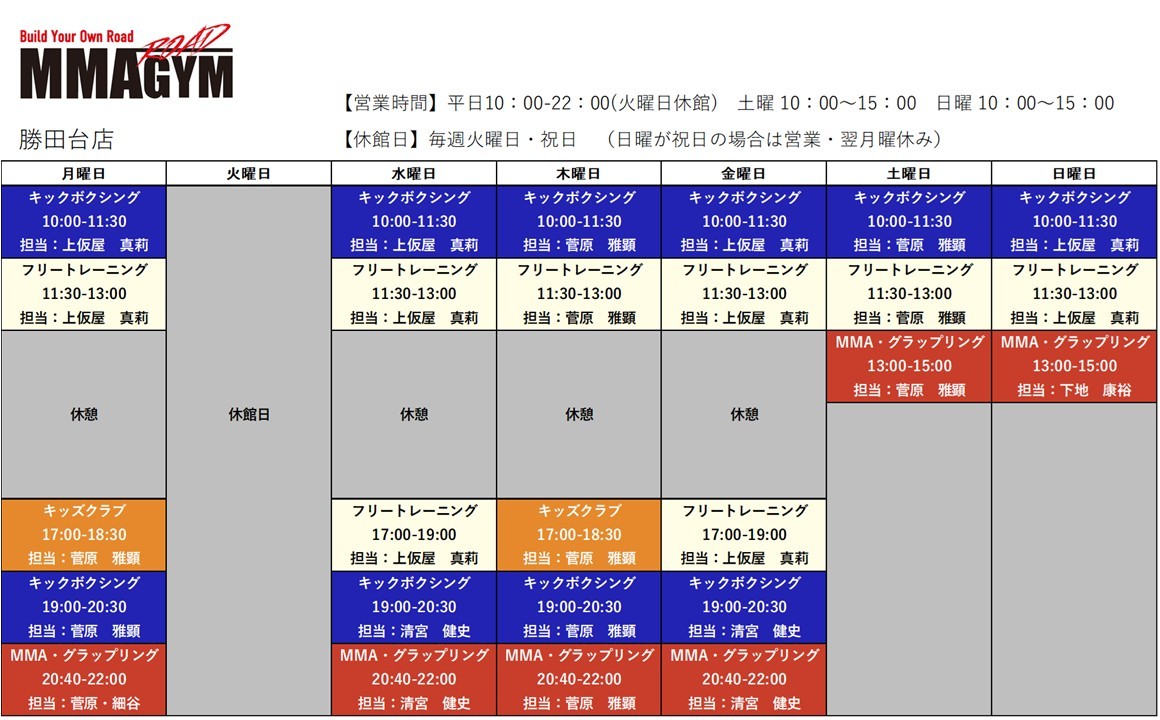 Build Your Own Road
ROAD
MMAGYM

【営業時間】平日10：00-22：00(火曜日休館)　土曜 10：00～15：00　日曜 10：00～15：00

勝田台店

【休館日】毎週火曜日・祝日　（日曜が祝日の場合は営業・翌月曜休み）

| 月曜日 | 火曜日 | 水曜日 | 木曜日 | 金曜日 | 土曜日 | 日曜日 |
|---|---|---|---|---|---|---|
| キックボクシング 10:00-11:30 担当：上仮屋　真莉 | 休館日 | キックボクシング 10:00-11:30 担当：上仮屋　真莉 | キックボクシング 10:00-11:30 担当：菅原　雅顕 | キックボクシング 10:00-11:30 担当：上仮屋　真莉 | キックボクシング 10:00-11:30 担当：菅原　雅顕 | キックボクシング 10:00-11:30 担当：上仮屋　真莉 |
| フリートレーニング 11:30-13:00 担当：上仮屋　真莉 | | フリートレーニング 11:30-13:00 担当：上仮屋　真莉 | フリートレーニング 11:30-13:00 担当：菅原　雅顕 | フリートレーニング 11:30-13:00 担当：上仮屋　真莉 | フリートレーニング 11:30-13:00 担当：菅原　雅顕 | フリートレーニング 11:30-13:00 担当：上仮屋　真莉 |
| 休憩 | | 休憩 | 休憩 | 休憩 | MMA・グラップリング 13:00-15:00 担当：菅原　雅顕 | MMA・グラップリング 13:00-15:00 担当：下地　康裕 |
| キッズクラブ 17:00-18:30 担当：菅原　雅顕 | | フリートレーニング 17:00-19:00 担当：上仮屋　真莉 | キッズクラブ 17:00-18:30 担当：菅原　雅顕 | フリートレーニング 17:00-19:00 担当：上仮屋　真莉 | | |
| キックボクシング 19:00-20:30 担当：菅原　雅顕 | | キックボクシング 19:00-20:30 担当：清宮　健史 | キックボクシング 19:00-20:30 担当：菅原　雅顕 | キックボクシング 19:00-20:30 担当：清宮　健史 | | |
| MMA・グラップリング 20:40-22:00 担当：菅原・細谷 | | MMA・グラップリング 20:40-22:00 担当：清宮　健史 | MMA・グラップリング 20:40-22:00 担当：菅原　雅顕 | MMA・グラップリング 20:40-22:00 担当：清宮　健史 | | |